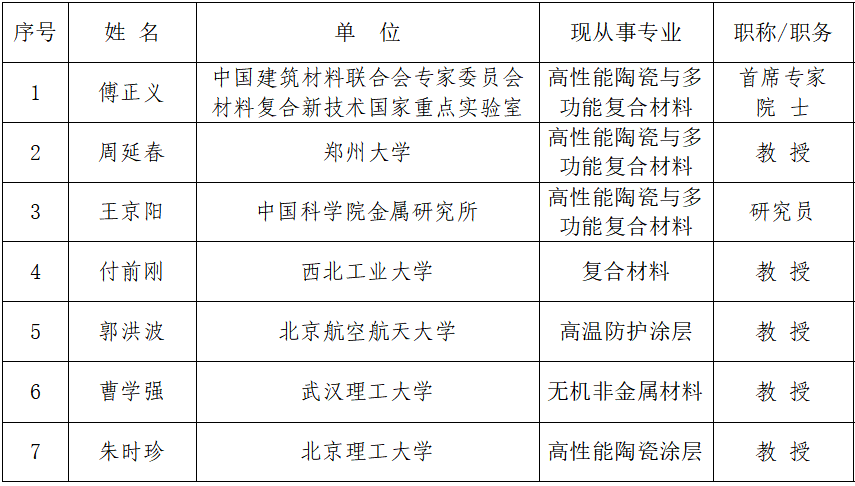 | 序号 | 姓 名 | 单 位 | 现从事专业 | 职称/职务 |
|---|---|---|---|---|
| 1 | 傅正义 | 中国建筑材料联合会专家委员会材料复合新技术国家重点实验室 | 高性能陶瓷与多功能复合材料 | 首席专家院 士 |
| 2 | 周延春 | 郑州大学 | 高性能陶瓷与多功能复合材料 | 教 授 |
| 3 | 王京阳 | 中国科学院金属研究所 | 高性能陶瓷与多功能复合材料 | 研究员 |
| 4 | 付前刚 | 西北工业大学 | 复合材料 | 教 授 |
| 5 | 郭洪波 | 北京航空航天大学 | 高温防护涂层 | 教 授 |
| 6 | 曹学强 | 武汉理工大学 | 无机非金属材料 | 教 授 |
| 7 | 朱时珍 | 北京理工大学 | 高性能陶瓷涂层 | 教 授 |